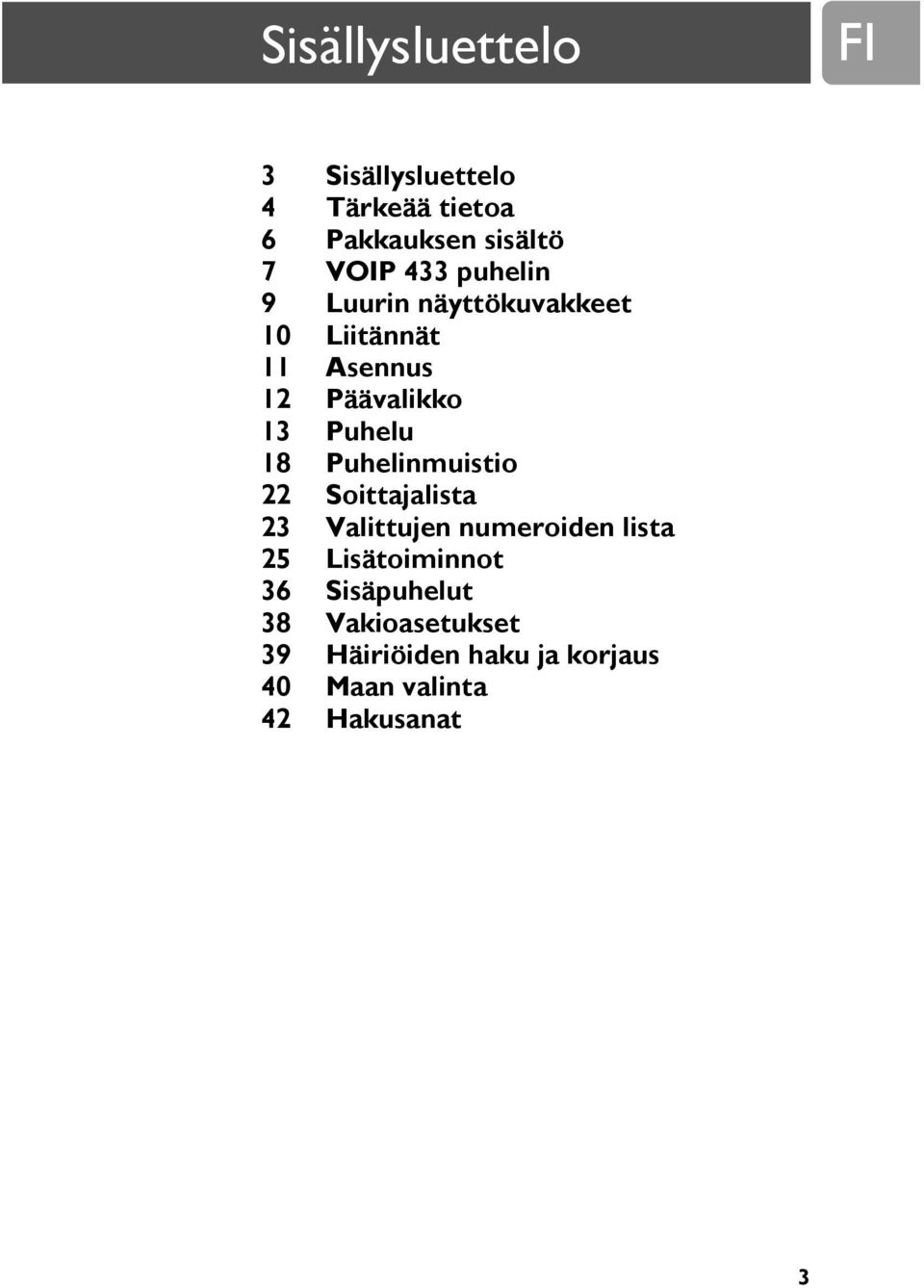 Sisällysluettelo

FI

3 Sisällysluettelo
4 Tärkeää tietoa
6 Pakkauksen sisältö
7 VOIP 433 puhelin
9 Luurin näyttökuvakkeet
10 Liitännät
11 Asennus
12 Päävalikko
13 Puhelu
18 Puhelinmuistio
22 Soittajalista
23 Valittujen numeroiden lista
25 Lisätoiminnot
36 Sisäpuhelut
38 Vakioasetukset
39 Häiriöiden haku ja korjaus
40 Maan valinta
42 Hakusanat

3